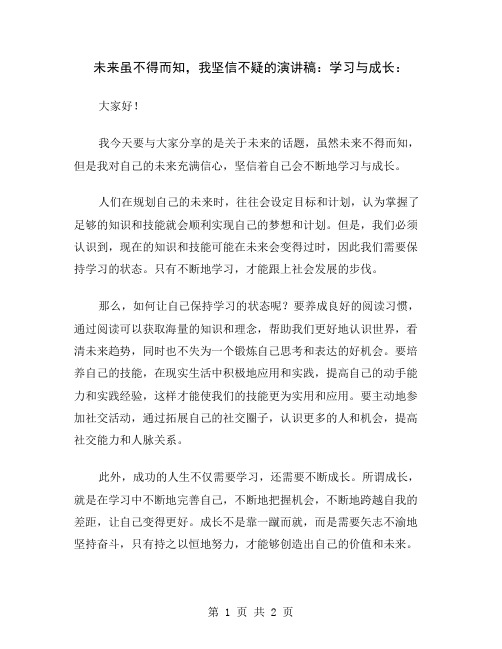 未来虽不得而知，我坚信不疑的演讲稿：学习与成长：

大家好！

我今天要与大家分享的是关于未来的话题，虽然未来不得而知，但是我对自己的未来充满信心，坚信着自己会不断地学习与成长。

人们在规划自己的未来时，往往会设定目标和计划，认为掌握了足够的知识和技能就会顺利实现自己的梦想和计划。但是，我们必须认识到，现在的知识和技能可能在未来会变得过时，因此我们需要保持学习的状态。只有不断地学习，才能跟上社会发展的步伐。

那么，如何让自己保持学习的状态呢？要养成良好的阅读习惯，通过阅读可以获取海量的知识和理念，帮助我们更好地认识世界，看清未来趋势，同时也不失为一个锻炼自己思考和表达的好机会。要培养自己的技能，在现实生活中积极地应用和实践，提高自己的动手能力和实践经验，这样才能使我们的技能更为实用和应用。要主动地参加社交活动，通过拓展自己的社交圈子，认识更多的人和机会，提高社交能力和人脉关系。

此外，成功的人生不仅需要学习，还需要不断成长。所谓成长，就是在学习中不断地完善自己，不断地把握机会，不断地跨越自我的差距，让自己变得更好。成长不是靠一蹴而就，而是需要矢志不渝地坚持奋斗，只有持之以恒地努力，才能够创造出自己的价值和未来。

第 1 页 共 2 页